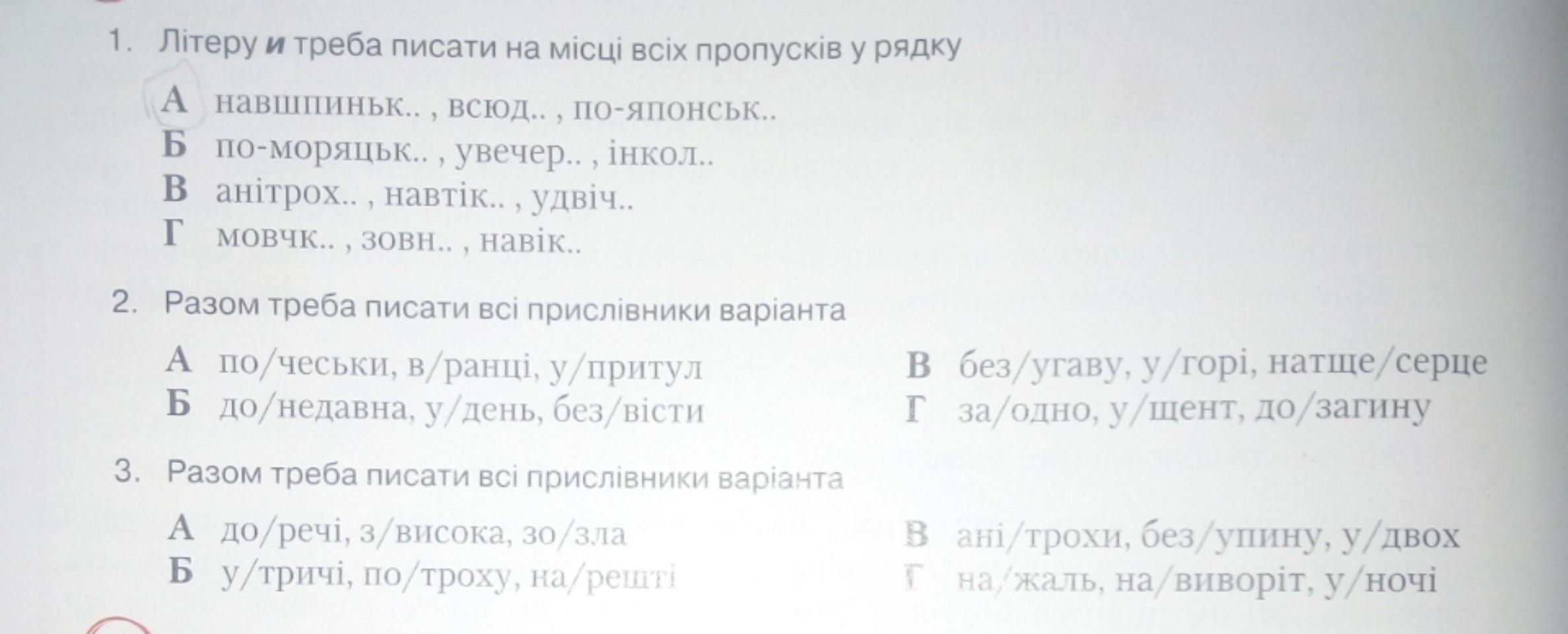 1. Літеру и треба писати на місці всіх пропусків у рядку

А навшпиньк.. , всюд.. , по-японськ..
Б по-моряцьк.. , увечер.. , інкол..
В анітрох.. , навтік.. , удвіч..
Г мовчк.. , зовн.. , навік..

2. Разом треба писати всі прислівники варіанта

А по/чеськи, в/ранці, у/притул
Б до/недавна, у/день, без/вісти

В без/угаву, у/горі, натще/серце
Г за/одно, у/щент, до/загину

3. Разом треба писати всі прислівники варіанта

А до/речі, з/висока, зо/зла
Б у/тричі, по/троху, на/решті

В ані/трохи, без/упину, у/двох
Г на/жаль, на/виворіт, у/ночі